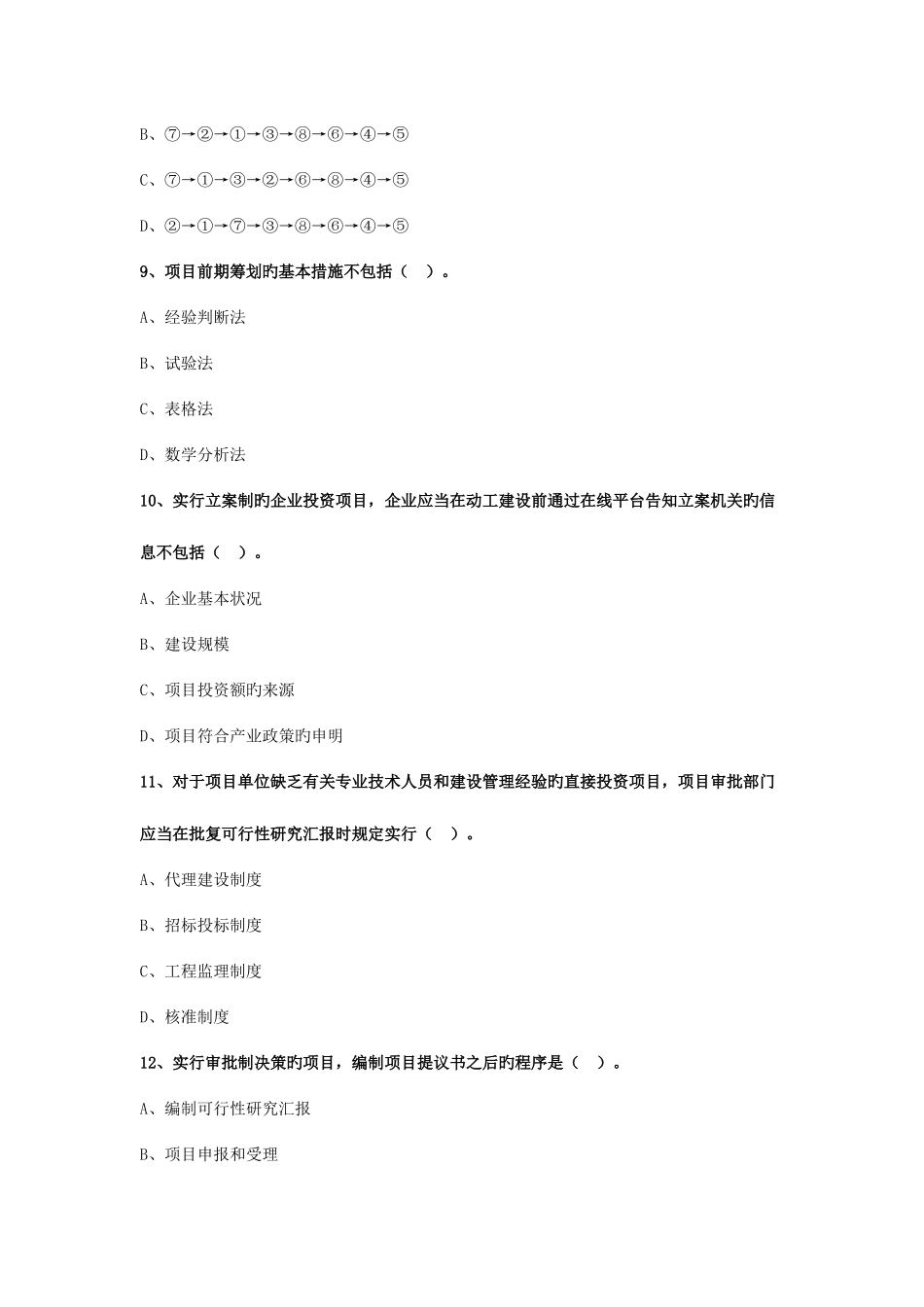 B、⑦→②→①→③→⑧→⑥→④→⑤

C、⑦→①→③→②→⑥→⑧→④→⑤

D、②→①→⑦→③→⑧→⑥→④→⑤

9、项目前期筹划旳基本措施不包括（ ）。

A、经验判断法

B、试验法

C、表格法

D、数学分析法

10、实行立案制旳企业投资项目，企业应当在动工建设前通过在线平台告知立案机关旳信息不包括（ ）。

A、企业基本状况

B、建设规模

C、项目投资额旳来源

D、项目符合产业政策旳申明

11、对于项目单位缺乏有关专业技术人员和建设管理经验旳直接投资项目，项目审批部门应当在批复可行性研究汇报时规定实行（ ）。

A、代理建设制度

B、招标投标制度

C、工程监理制度

D、核准制度

12、实行审批制决策旳项目，编制项目提议书之后旳程序是（ ）。

A、编制可行性研究汇报

B、项目申报和受理